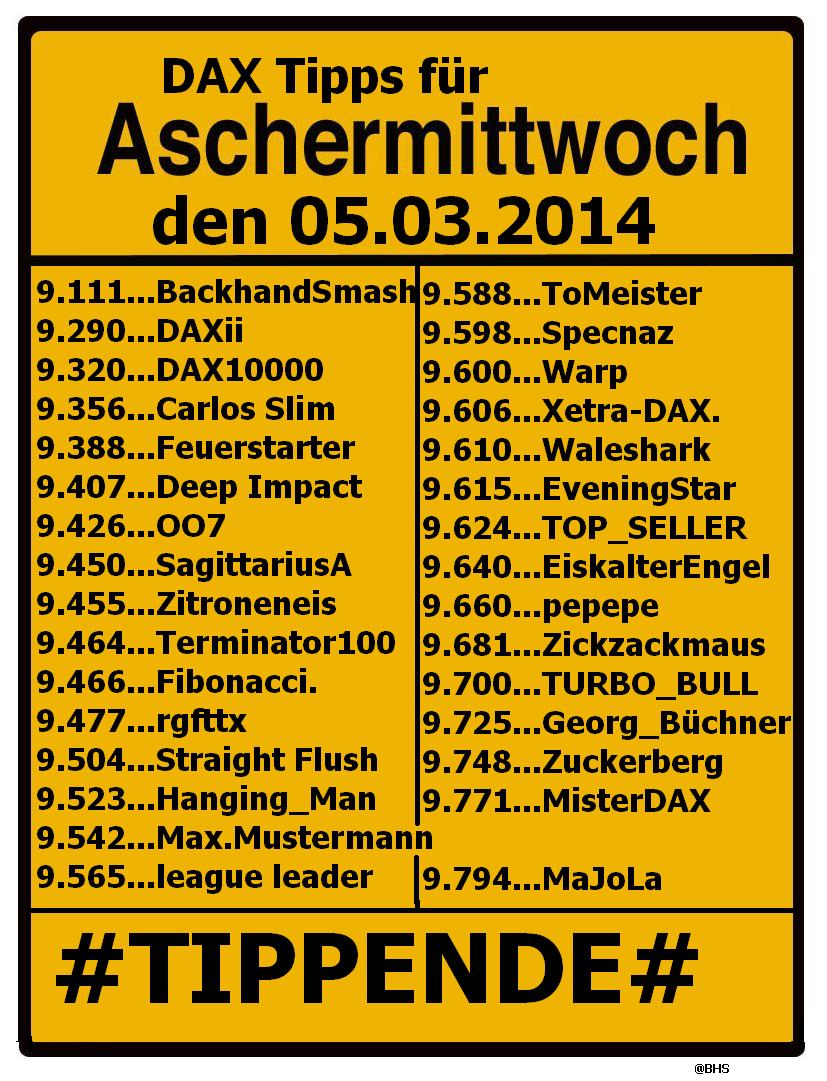 DAX Tipps für
Aschermittwoch
den 05.03.2014

9.111...BackhandSmash
9.290...DAXii
9.320...DAX10000
9.356...Carlos Slim
9.388...Feuerstarter
9.407...Deep Impact
9.426...OO7
9.450...SagittariusA
9.455...Zitroneneis
9.464...Terminator100
9.466...Fibonacci.
9.477...rgfttx
9.504...Straight Flush
9.523...Hanging_Man
9.542...Max.Mustermann
9.565...league leader

9.588...ToMeister
9.598...Specnaz
9.600...Warp
9.606...Xetra-DAX.
9.610...Waleshark
9.615...EveningStar
9.624...TOP_SELLER
9.640...EiskalterEngel
9.660...pepepe
9.681...Zickzackmaus
9.700...TURBO_BULL
9.725...Georg_Büchner
9.748...Zuckerberg
9.771...MisterDAX
9.794...MaJoLa

#TIPPENDE#

@BHS